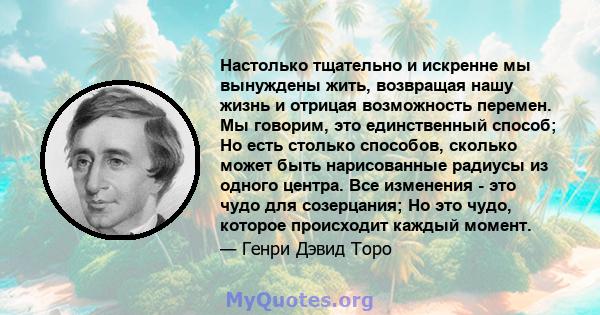 Настолько тщательно и искренне мы вынуждены жить, возвращая нашу жизнь и отрицая возможность перемен. Мы говорим, это единственный способ; Но есть столько способов, сколько может быть нарисованные радиусы из одного центра. Все изменения - это чудо для созерцания; Но это чудо, которое происходит каждый момент.
— Генри Дэвид Торо

MyQuotes.org